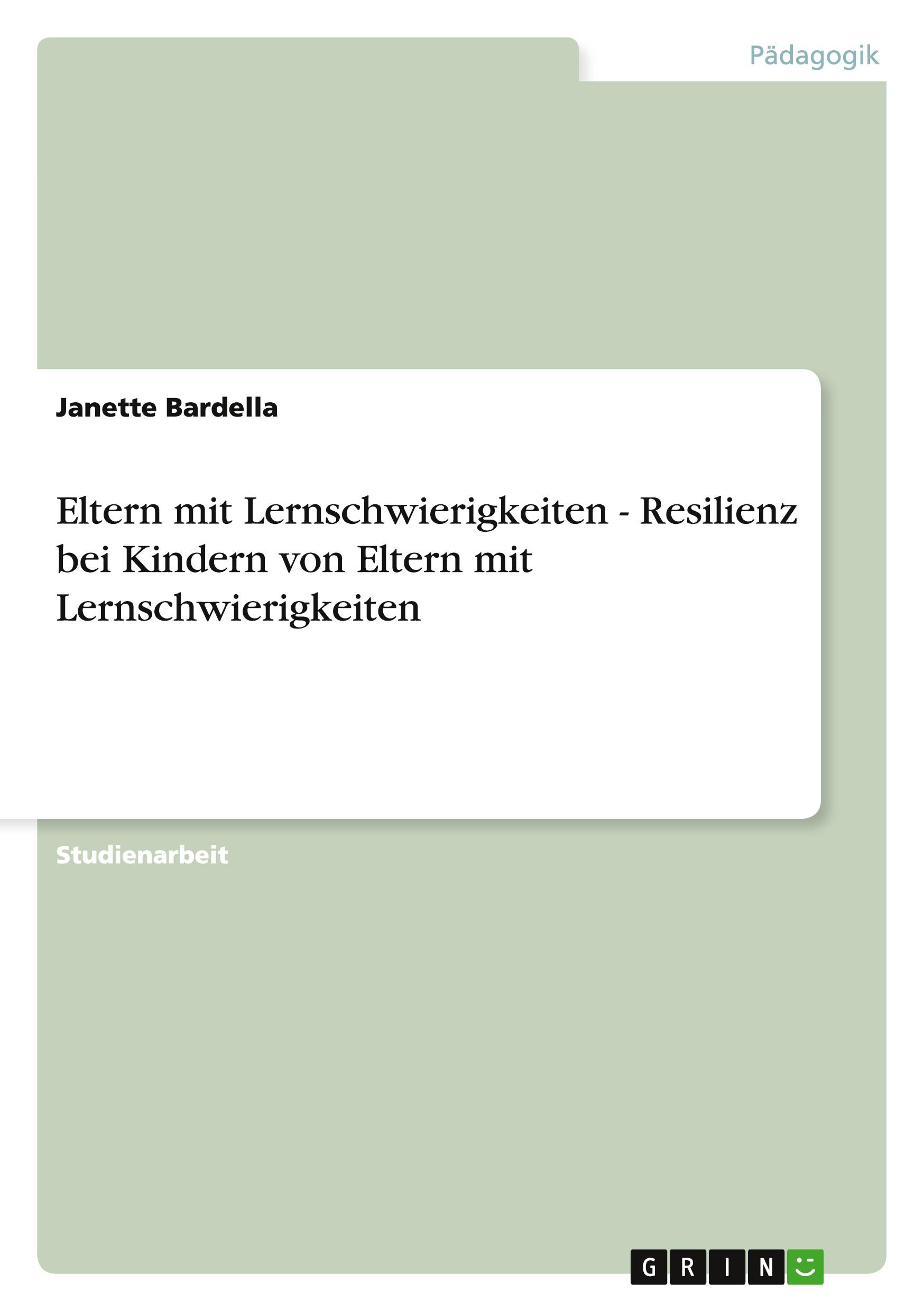 Pädagogik

Janette Bardella

Eltern mit Lernschwierigkeiten - Resilienz bei Kindern von Eltern mit Lernschwierigkeiten

Studienarbeit

GRIN